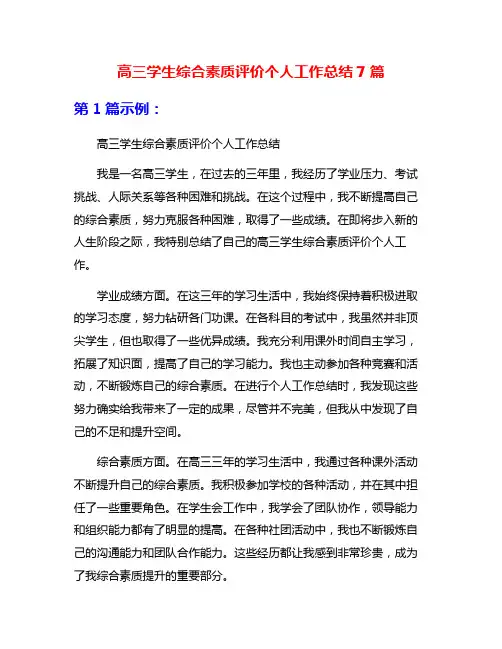 高三学生综合素质评价个人工作总结 7 篇

第 1 篇示例：

高三学生综合素质评价个人工作总结

我是一名高三学生，在过去的三年里，我经历了学业压力、考试挑战、人际关系等各种困难和挑战。在这个过程中，我不断提高自己的综合素质，努力克服各种困难，取得了一些成绩。在即将步入新的人生阶段之际，我特别总结了自己的高三学生综合素质评价个人工作。

学业成绩方面。在这三年的学习生活中，我始终保持着积极进取的学习态度，努力钻研各门功课。在各科目的考试中，我虽然并非顶尖学生，但也取得了一些优异成绩。我充分利用课外时间自主学习，拓展了知识面，提高了自己的学习能力。我也主动参加各种竞赛和活动，不断锻炼自己的综合素质。在进行个人工作总结时，我发现这些努力确实给我带来了一定的成果，尽管并不完美，但我从中发现了自己的不足和提升空间。

综合素质方面。在高三三年的学习生活中，我通过各种课外活动不断提升自己的综合素质。我积极参加学校的各种活动，并在其中担任了一些重要角色。在学生会工作中，我学会了团队协作，领导能力和组织能力都有了明显的提高。在各种社团活动中，我也不断锻炼自己的沟通能力和团队合作能力。这些经历都让我感到非常珍贵，成为了我综合素质提升的重要部分。